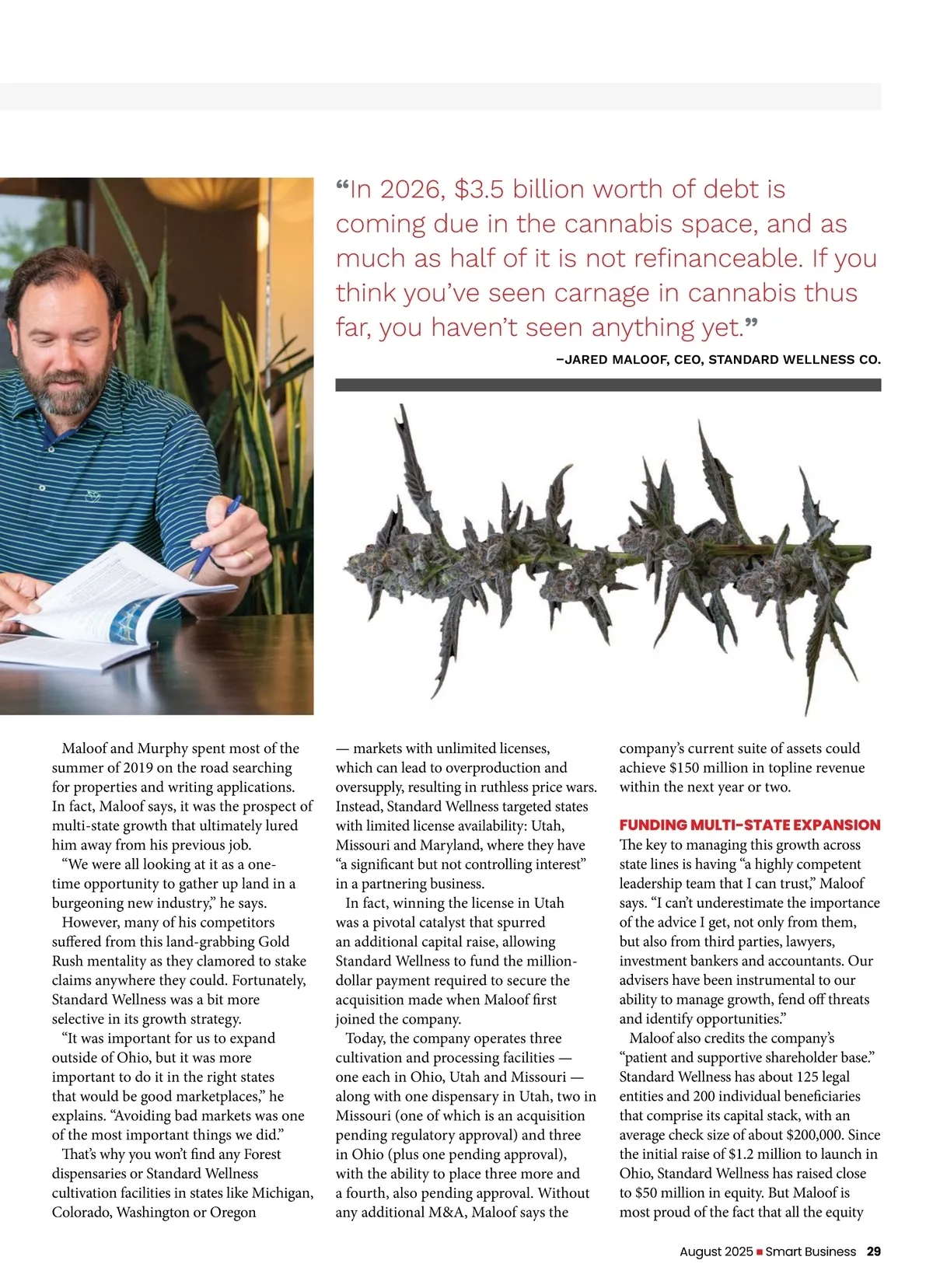 “In 2026, $3.5 billion worth of debt is coming due in the cannabis space, and as much as half of it is not refinanceable. If you think you’ve seen carnage in cannabis thus far, you haven’t seen anything yet.”

–JARED MALOOF, CEO, STANDARD WELLNESS CO.

Maloof and Murphy spent most of the summer of 2019 on the road searching for properties and writing applications. In fact, Maloof says, it was the prospect of multi-state growth that ultimately lured him away from his previous job.

“We were all looking at it as a one-time opportunity to gather up land in a burgeoning new industry,” he says.

However, many of his competitors suffered from this land-grabbing Gold Rush mentality as they clamored to stake claims anywhere they could. Fortunately, Standard Wellness was a bit more selective in its growth strategy.

“It was important for us to expand outside of Ohio, but it was more important to do it in the right states that would be good marketplaces,” he explains. “Avoiding bad markets was one of the most important things we did.”

That’s why you won’t find any Forest dispensaries or Standard Wellness cultivation facilities in states like Michigan, Colorado, Washington or Oregon — markets with unlimited licenses, which can lead to overproduction and oversupply, resulting in ruthless price wars. Instead, Standard Wellness targeted states with limited license availability: Utah, Missouri and Maryland, where they have “a significant but not controlling interest” in a partnering business.

In fact, winning the license in Utah was a pivotal catalyst that spurred an additional capital raise, allowing Standard Wellness to fund the million-dollar payment required to secure the acquisition made when Maloof first joined the company.

Today, the company operates three cultivation and processing facilities — one each in Ohio, Utah and Missouri — along with one dispensary in Utah, two in Missouri (one of which is an acquisition pending regulatory approval) and three in Ohio (plus one pending approval), with the ability to place three more and a fourth, also pending approval. Without any additional M&A, Maloof says the company’s current suite of assets could achieve $150 million in topline revenue within the next year or two.

FUNDING MULTI-STATE EXPANSION

The key to managing this growth across state lines is having “a highly competent leadership team that I can trust,” Maloof says. “I can’t underestimate the importance of the advice I get, not only from them, but also from third parties, lawyers, investment bankers and accountants. Our advisers have been instrumental to our ability to manage growth, fend off threats and identify opportunities.”

Maloof also credits the company’s “patient and supportive shareholder base.” Standard Wellness has about 125 legal entities and 200 individual beneficiaries that comprise its capital stack, with an average check size of about $200,000. Since the initial raise of $1.2 million to launch in Ohio, Standard Wellness has raised close to $50 million in equity. But Maloof is most proud of the fact that all the equity

August 2025 ■ Smart Business 29